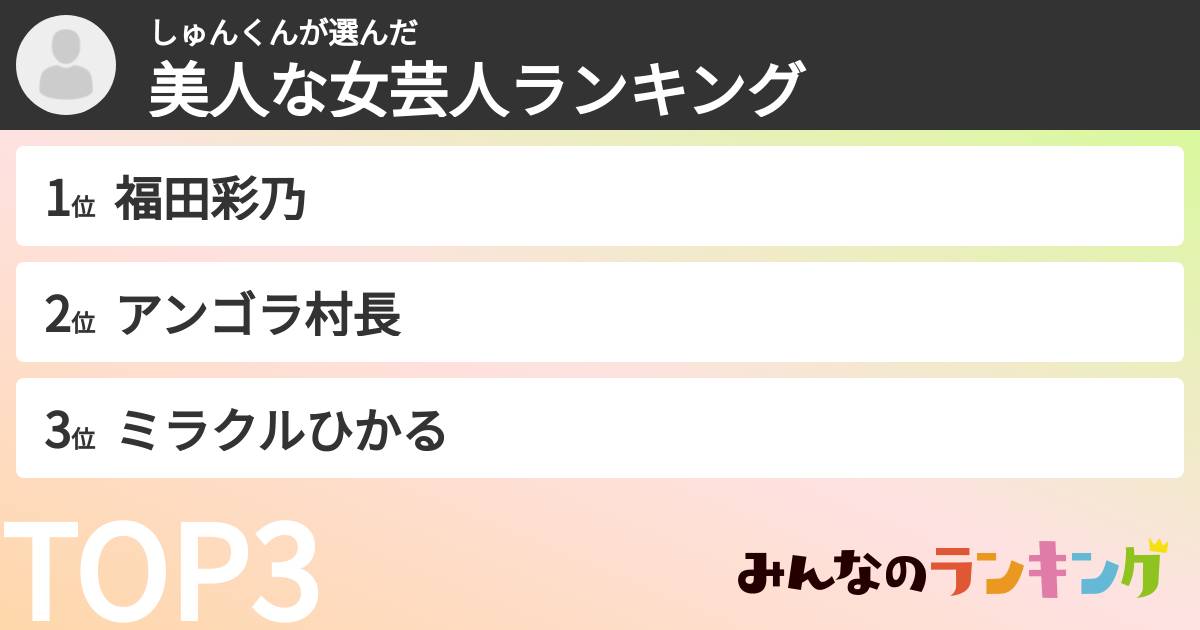 しゅんくんが選んだ
美人な女芸人ランキング

1位 福田彩乃

2位 アンゴラ村長

3位 ミラクルひかる

TOP3

みんなのランキング